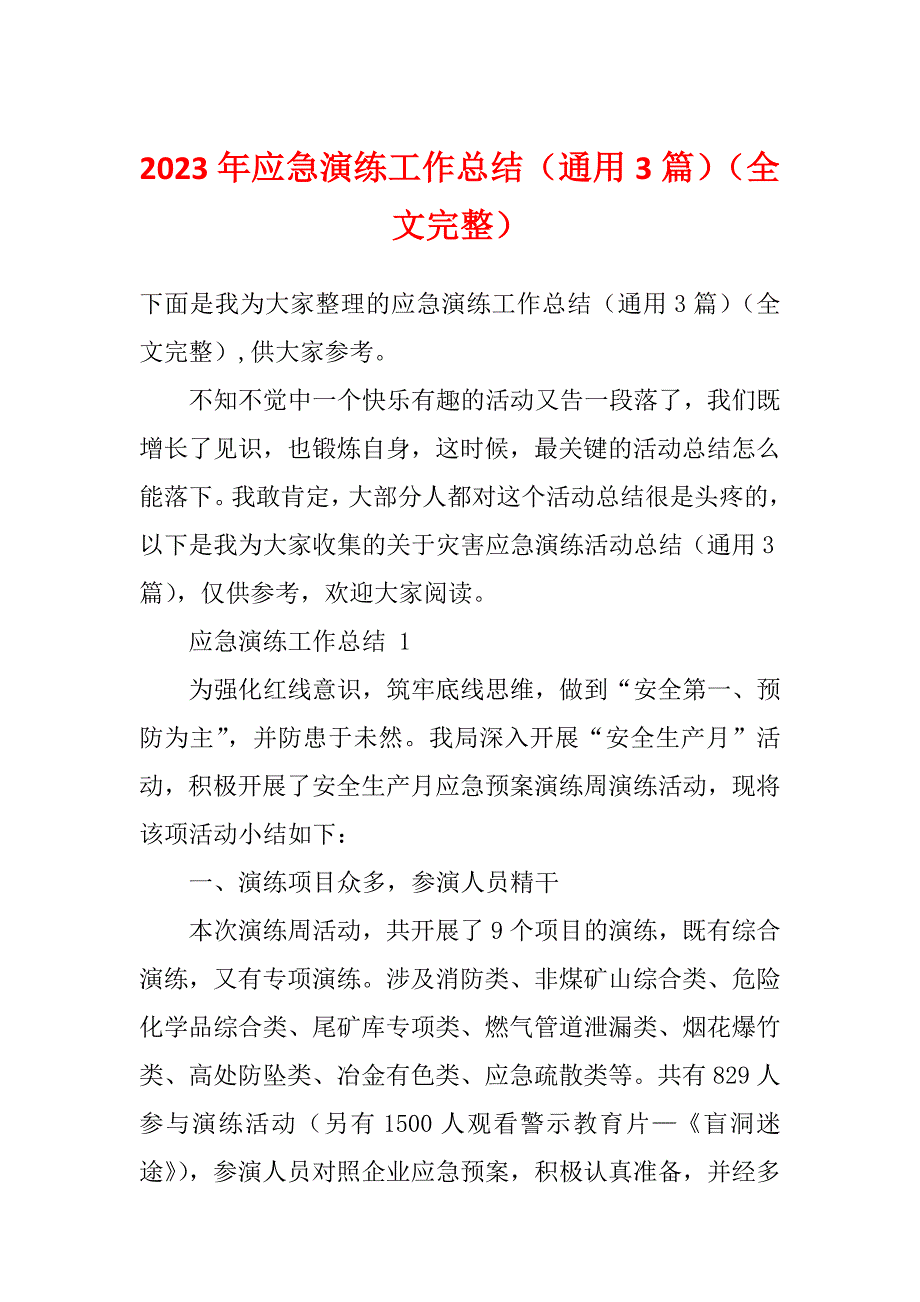 2023 年应急演练工作总结（通用 3 篇）（全文完整）

下面是我为大家整理的应急演练工作总结（通用 3 篇）（全文完整），供大家参考。

不知不觉中一个快乐有趣的活动又告一段落了，我们既增长了见识，也锻炼自身，这时候，最关键的活动总结怎么能落下。我敢肯定，大部分人都对这个活动总结很是头疼的，以下是我为大家收集的关于灾害应急演练活动总结（通用 3 篇），仅供参考，欢迎大家阅读。

应急演练工作总结 1

为强化红线意识，筑牢底线思维，做到“安全第一、预防为主”，并防患于未然。我局深入开展“安全生产月”活动，积极开展了安全生产月应急预案演练周演练活动，现将该项活动小结如下：

一、演练项目众多，参演人员精干

本次演练周活动，共开展了 9 个项目的演练，既有综合演练，又有专项演练。涉及消防类、非煤矿山综合类、危险化学品综合类、尾矿库专项类、燃气管道泄漏类、烟花爆竹类、高处防坠类、冶金有色类、应急疏散类等。共有 829 人参与演练活动（另有 1500 人观看警示教育片—《盲洞迷途》），参演人员对照企业应急预案，积极认真准备，并经多